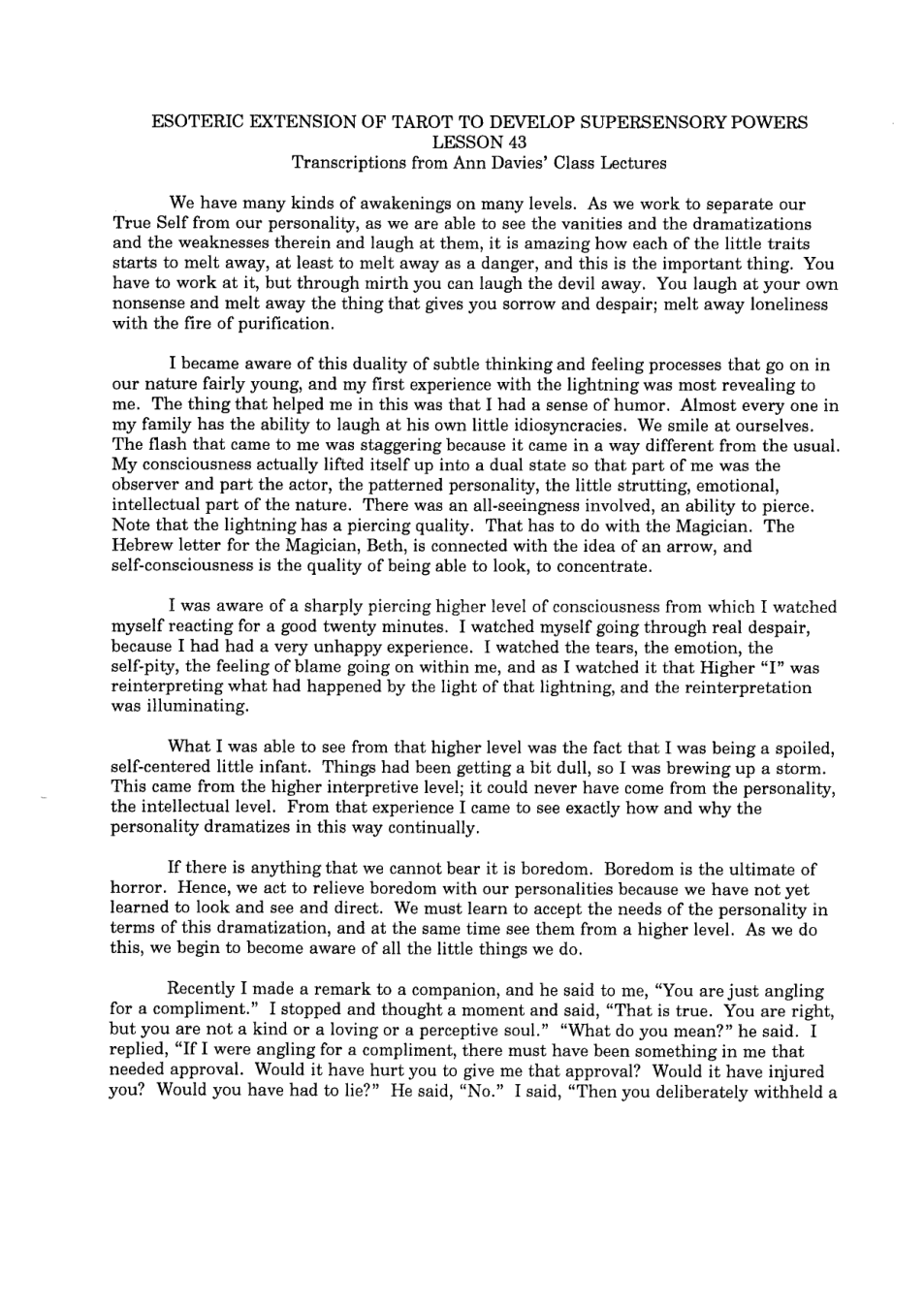 ESOTERIC EXTENSION OF TAROT TO DEVELOP SUPERSENSORY POWERS
LESSON 43
Transcriptions from Ann Davies' Class Lectures

We have many kinds of awakenings on many levels. As we work to separate our True Self from our personality, as we are able to see the vanities and the dramatizations and the weaknesses therein and laugh at them, it is amazing how each of the little traits starts to melt away, at least to melt away as a danger, and this is the important thing. You have to work at it, but through mirth you can laugh the devil away. You laugh at your own nonsense and melt away the thing that gives you sorrow and despair; melt away loneliness with the fire of purification.

I became aware of this duality of subtle thinking and feeling processes that go on in our nature fairly young, and my first experience with the lightning was most revealing to me. The thing that helped me in this was that I had a sense of humor. Almost every one in my family has the ability to laugh at his own little idiosyncracies. We smile at ourselves. The flash that came to me was staggering because it came in a way different from the usual. My consciousness actually lifted itself up into a dual state so that part of me was the observer and part the actor, the patterned personality, the little strutting, emotional, intellectual part of the nature. There was an all-seeingness involved, an ability to pierce. Note that the lightning has a piercing quality. That has to do with the Magician. The Hebrew letter for the Magician, Beth, is connected with the idea of an arrow, and self-consciousness is the quality of being able to look, to concentrate.

I was aware of a sharply piercing higher level of consciousness from which I watched myself reacting for a good twenty minutes. I watched myself going through real despair, because I had had a very unhappy experience. I watched the tears, the emotion, the self-pity, the feeling of blame going on within me, and as I watched it that Higher "I" was reinterpreting what had happened by the light of that lightning, and the reinterpretation was illuminating.

What I was able to see from that higher level was the fact that I was being a spoiled, self-centered little infant. Things had been getting a bit dull, so I was brewing up a storm. This came from the higher interpretive level; it could never have come from the personality, the intellectual level. From that experience I came to see exactly how and why the personality dramatizes in this way continually.

If there is anything that we cannot bear it is boredom. Boredom is the ultimate of horror. Hence, we act to relieve boredom with our personalities because we have not yet learned to look and see and direct. We must learn to accept the needs of the personality in terms of this dramatization, and at the same time see them from a higher level. As we do this, we begin to become aware of all the little things we do.

Recently I made a remark to a companion, and he said to me, "You are just angling for a compliment." I stopped and thought a moment and said, "That is true. You are right, but you are not a kind or a loving or a perceptive soul." "What do you mean?" he said. I replied, "If I were angling for a compliment, there must have been something in me that needed approval. Would it have hurt you to give me that approval? Would it have injured you? Would you have had to lie?" He said, "No." I said, "Then you deliberately withheld a